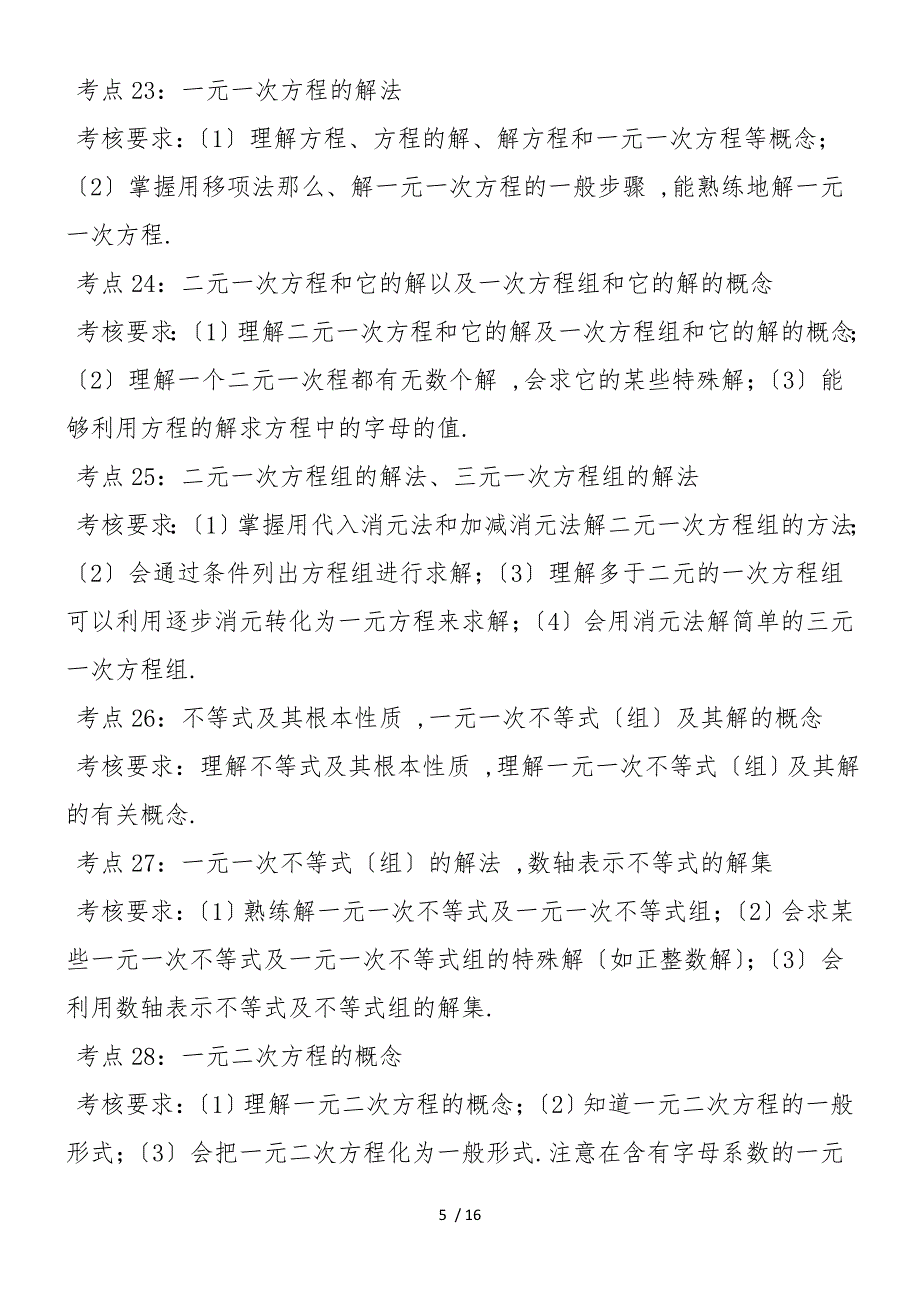 考点 23：一元一次方程的解法

考核要求：〔1〕理解方程、方程的解、解方程和一元一次方程等概念；〔2〕掌握用移项法那么、解一元一次方程的一般步骤 ,能熟练地解一元一次方程.

考点 24：二元一次方程和它的解以及一次方程组和它的解的概念

考核要求：〔1〕理解二元一次方程和它的解及一次方程组和它的解的概念；〔2〕理解一个二元一次程都有无数个解 ,会求它的某些特殊解；〔3〕能够利用方程的解求方程中的字母的值.

考点 25：二元一次方程组的解法、三元一次方程组的解法

考核要求：〔1〕掌握用代入消元法和加减消元法解二元一次方程组的方法；〔2〕会通过条件列出方程组进行求解；〔3〕理解多于二元的一次方程组可以利用逐步消元转化为一元方程来求解；〔4〕会用消元法解简单的三元一次方程组.

考点 26：不等式及其根本性质 ,一元一次不等式〔组〕及其解的概念

考核要求：理解不等式及其根本性质 ,理解一元一次不等式〔组〕及其解的有关概念.

考点 27：一元一次不等式〔组〕的解法 ,数轴表示不等式的解集

考核要求：〔1〕熟练解一元一次不等式及一元一次不等式组；〔2〕会求某些一元一次不等式及一元一次不等式组的特殊解〔如正整数解〕；〔3〕会利用数轴表示不等式及不等式组的解集.

考点 28：一元二次方程的概念

考核要求：〔1〕理解一元二次方程的概念；〔2〕知道一元二次方程的一般形式；〔3〕会把一元二次方程化为一般形式.注意在含有字母系数的一元

5 / 16